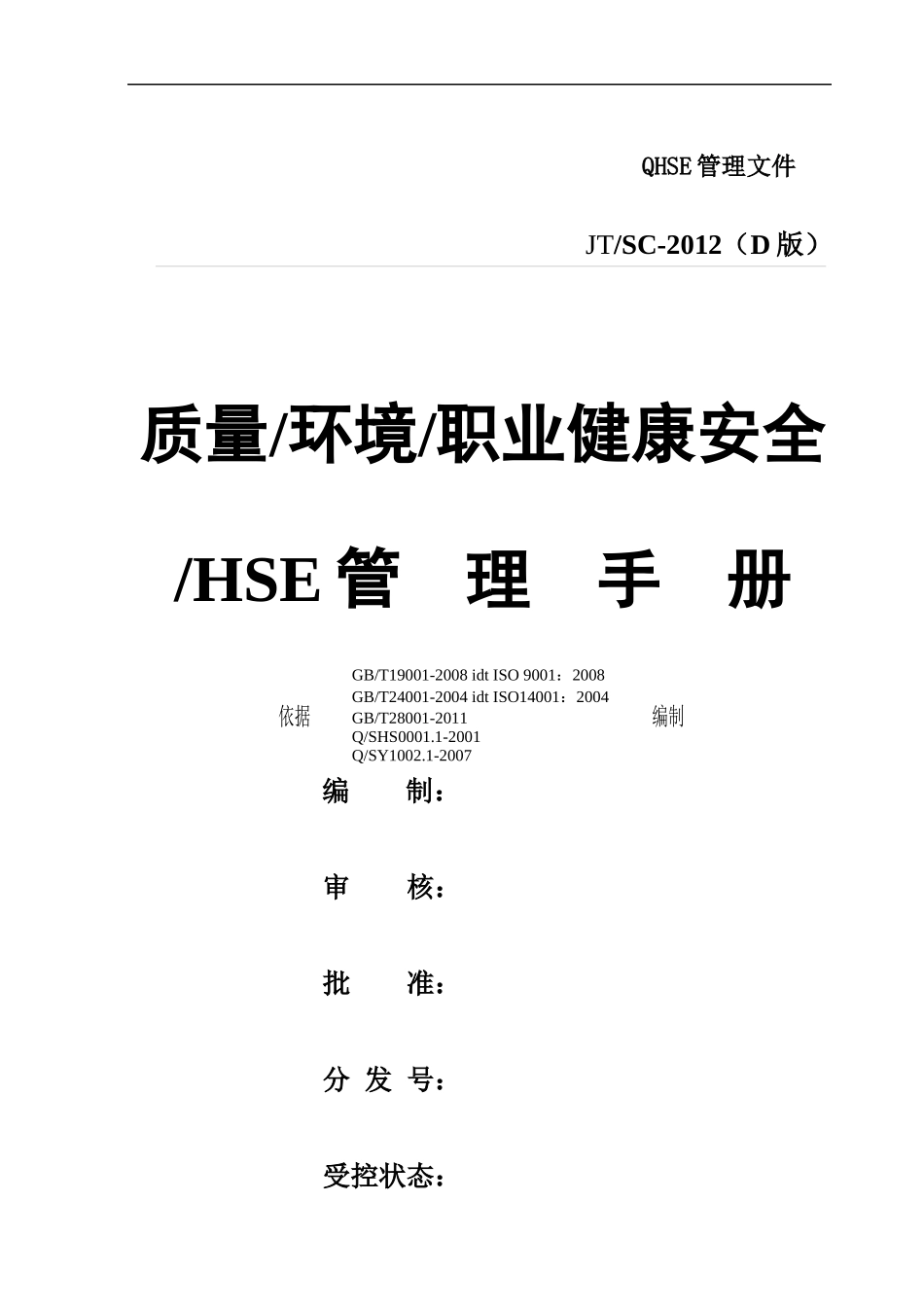 QHSE管理文件

JT/SC-2012（D版）

质量/环境/职业健康安全

/HSE管 理 手 册

依据

GB/T19001-2008 idt ISO 9001：2008
GB/T24001-2004 idt ISO14001：2004
GB/T28001-2011
Q/SHS0001.1-2001
Q/SY1002.1-2007

编制

编 制：

审 核：

批 准：

分 发 号：

受控状态：